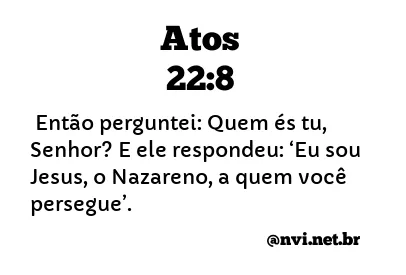 Atos
22:8

Então perguntei: Quem és tu, Senhor? E ele respondeu: ‘Eu sou Jesus, o Nazareno, a quem você persegue’.

@nvi.net.br